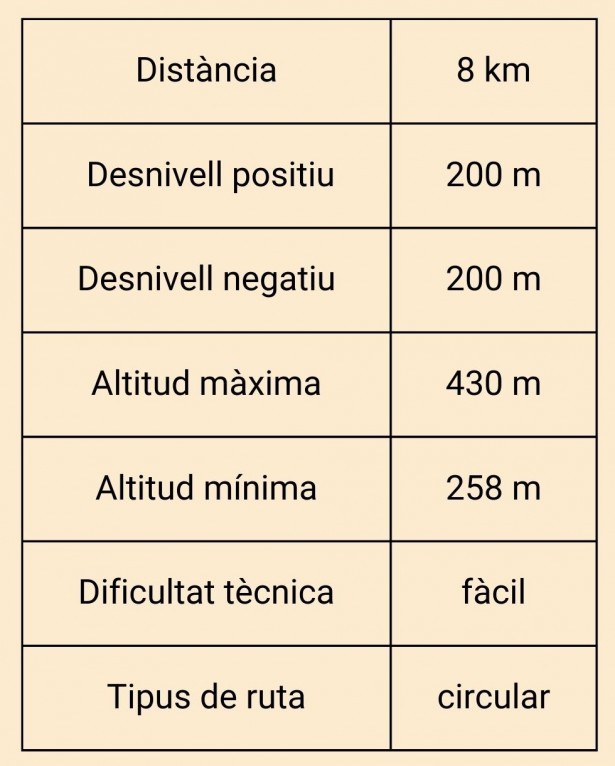 | Distància | 8 km |
|---|---|
| Desnivell positiu | 200 m |
| Desnivell negatiu | 200 m |
| Altitud màxima | 430 m |
| Altitud mínima | 258 m |
| Dificultat tècnica | fàcil |
| Tipus de ruta | circular |